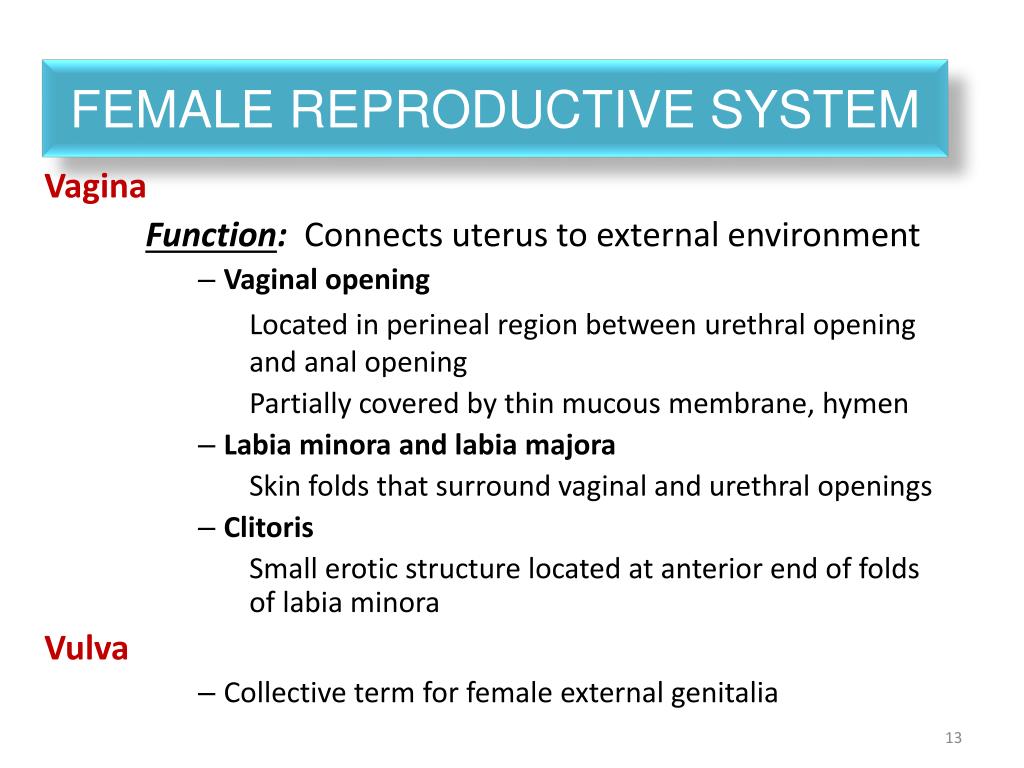 FEMALE REPRODUCTIVE SYSTEM

Vagina

Function: Connects uterus to external environment

– Vaginal opening

Located in perineal region between urethral opening and anal opening

Partially covered by thin mucous membrane, hymen

– Labia minora and labia majora

Skin folds that surround vaginal and urethral openings

– Clitoris

Small erotic structure located at anterior end of folds of labia minora

Vulva

– Collective term for female external genitalia

13